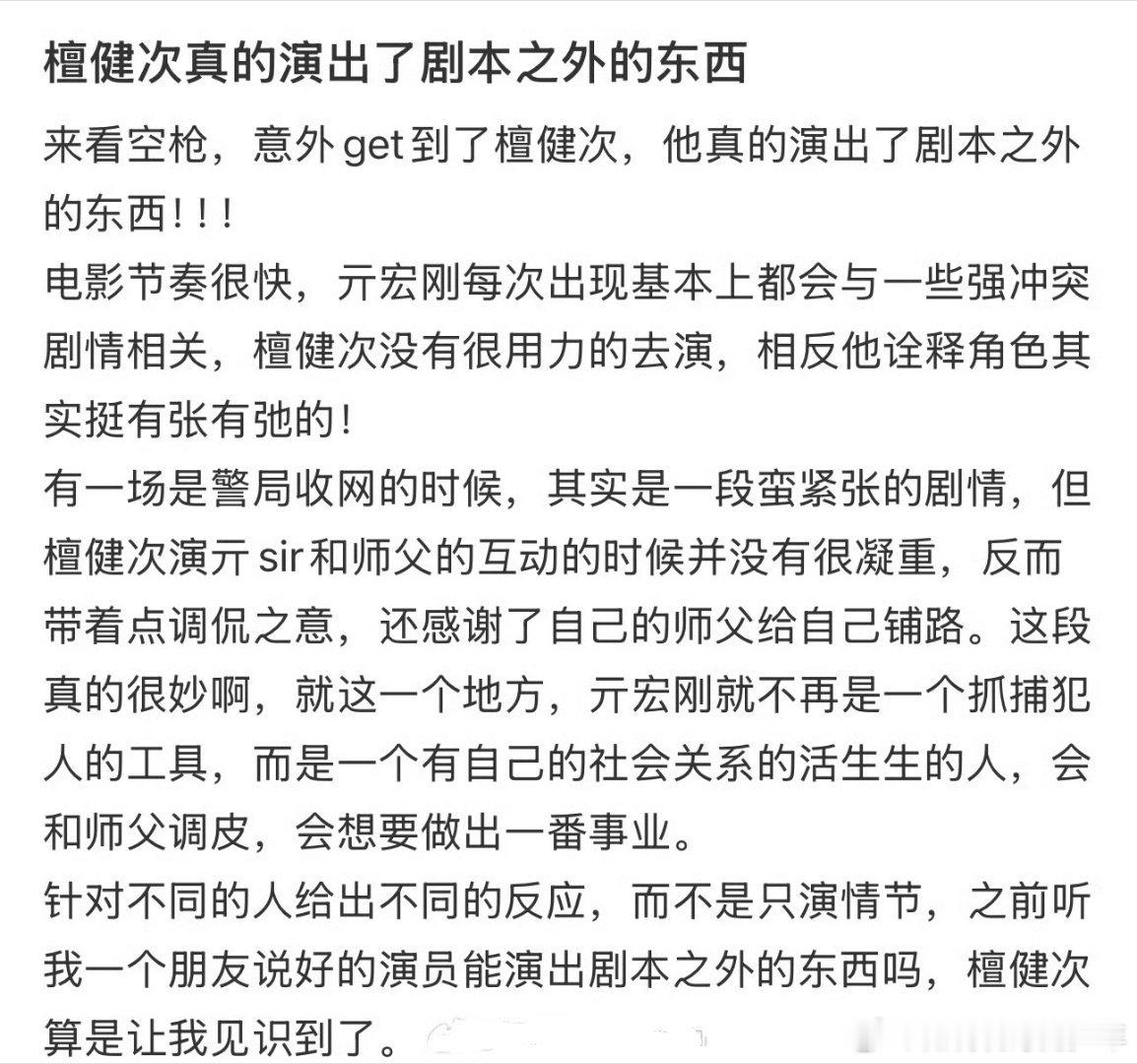 檀健次真的演出了剧本之外的东西

来看空枪，意外get到了檀健次，他真的演出了剧本之外的东西！！！
电影节奏很快，亓宏刚每次出现基本上都会与一些强冲突剧情相关，檀健次没有很用力的去演，相反他诠释角色其实挺有张有弛的！
有一场是警局收网的时候，其实是一段蛮紧张的剧情，但檀健次演亓sir和师父的互动的时候并没有很凝重，反而带着点调侃之意，还感谢了自己的师父给自己铺路。这段真的很妙啊，就这一个地方，亓宏刚就不再是一个抓捕犯人的工具，而是一个有自己的社会关系的活生生的人，会和师父调皮，会想要做出一番事业。
针对不同的人给出不同的反应，而不是只演情节，之前听我一个朋友说好的演员能演出剧本之外的东西吗，檀健次算是让我见识到了。